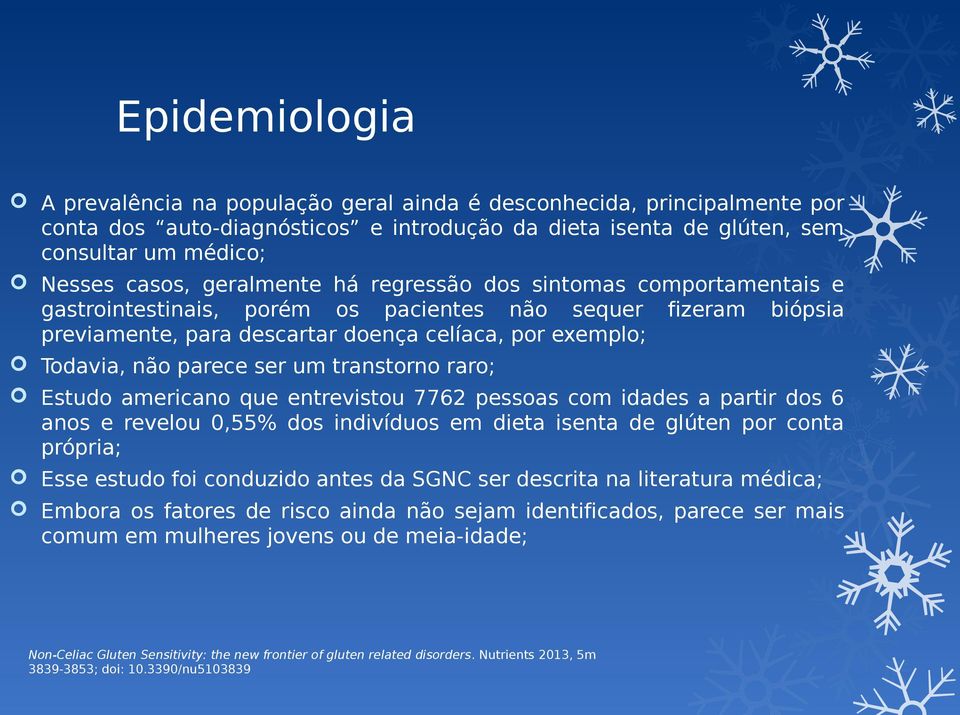 Epidemiologia

A prevalência na população geral ainda é desconhecida, principalmente por conta dos “auto-diagnósticos” e introdução da dieta isenta de glúten, sem consultar um médico;

Nesses casos, geralmente há regressão dos sintomas comportamentais e gastrointestinais, porém os pacientes não sequer fizeram biópsia previamente, para descartar doença celíaca, por exemplo;

Todavia, não parece ser um transtorno raro;

Estudo americano que entrevistou 7762 pessoas com idades a partir dos 6 anos e revelou 0,55% dos indivíduos em dieta isenta de glúten por conta própria;

Esse estudo foi conduzido antes da SGNC ser descrita na literatura médica;

Embora os fatores de risco ainda não sejam identificados, parece ser mais comum em mulheres jovens ou de meia-idade;

Non-Celiac Gluten Sensitivity: the new frontier of gluten related disorders. Nutrients 2013, 5m 3839-3853; doi: 10.3390/nu5103839